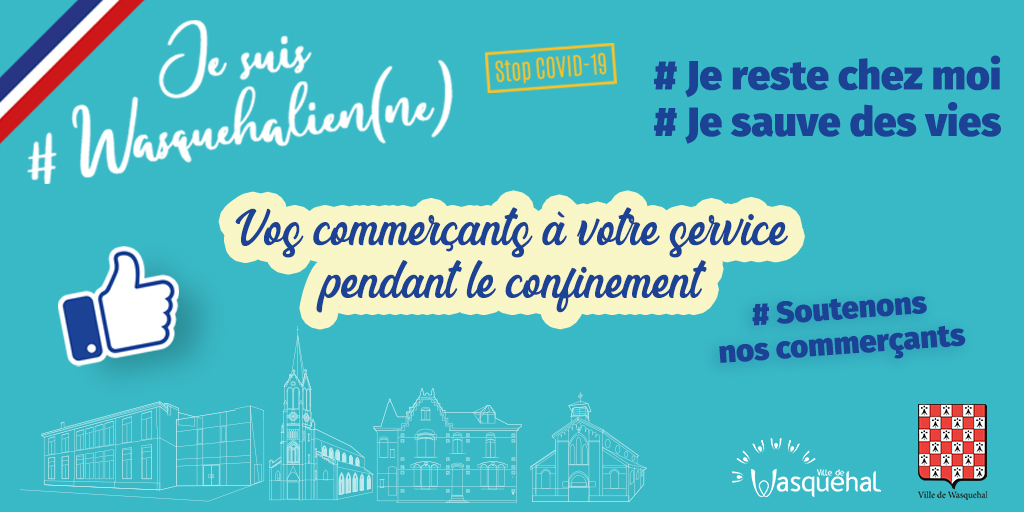 Je suis
# Wasquehalien(ne)

Stop COVID-19

# Je reste chez moi
# Je sauve des vies

Vos commerçants à votre service pendant le confinement

# Soutenons nos commerçants

Ville de Wasquehal

Ville de Wasquehal